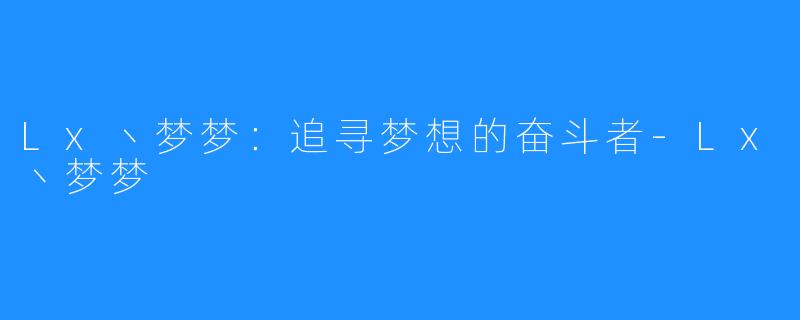 Lx丶梦梦：追寻梦想的奋斗者-Lx丶梦梦